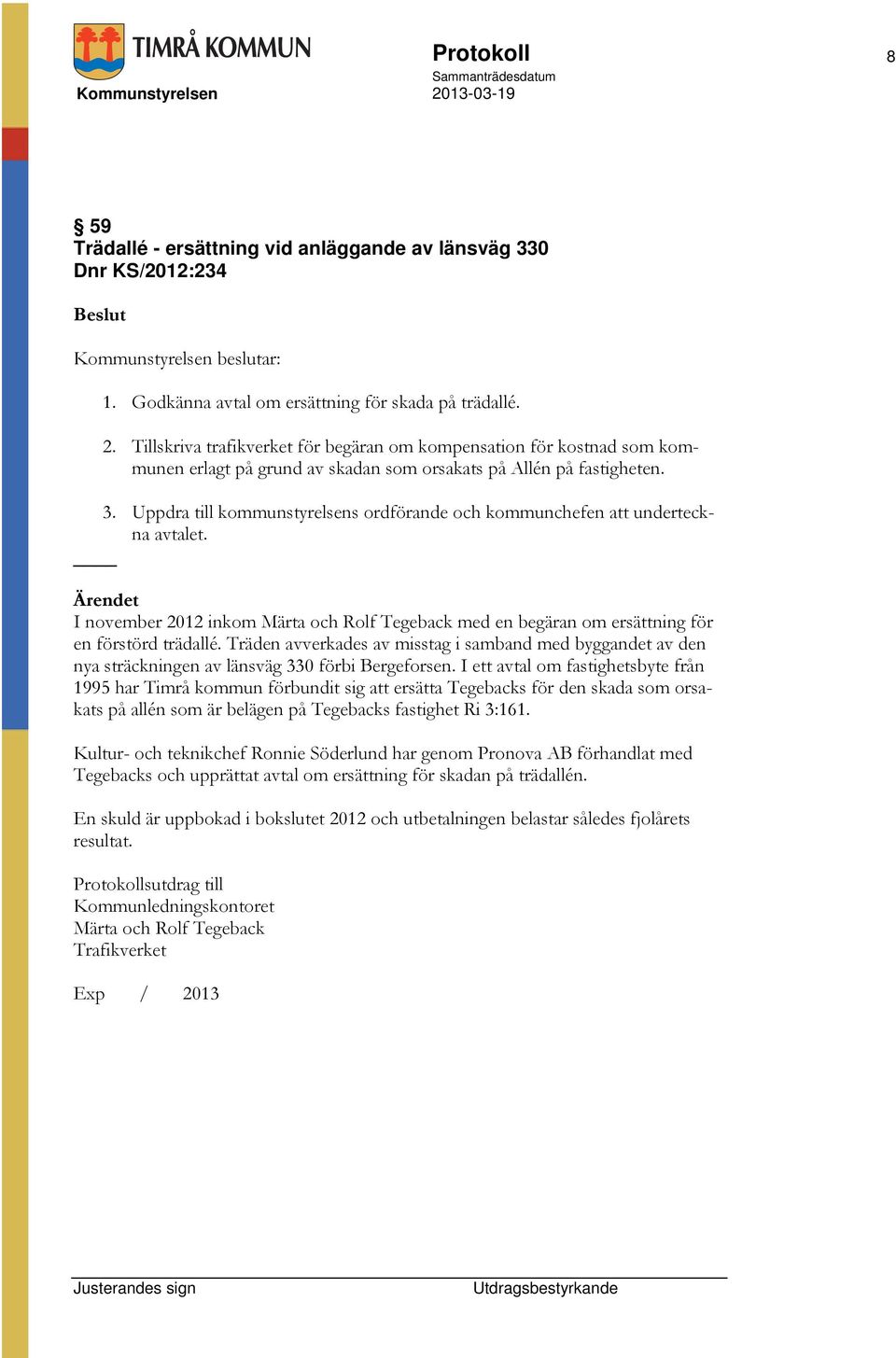 TIMRÅ KOMMUN

Kommunstyrelsen

Protokoll
Sammanträdesdatum
2013-03-19

8

§ 59
Trädallé - ersättning vid anläggande av länsväg 330
Dnr KS/2012:234

Beslut

Kommunstyrelsen beslutar:

1. Godkänna avtal om ersättning för skada på trädallé.

2. Tillskriva trafikverket för begäran om kompensation för kostnad som kommunen erlagt på grund av skadan som orsakats på Allén på fastigheten.

3. Uppdra till kommunstyrelsens ordförande och kommunchefen att underteckna avtalet.

Ärendet
I november 2012 inkom Märta och Rolf Tegeback med en begäran om ersättning för en förstörd trädallé. Träden avverkades av misstag i samband med byggandet av den nya sträckningen av länsväg 330 förbi Bergeforsen. I ett avtal om fastighetsbyte från 1995 har Timrå kommun förbundit sig att ersätta Tegebacks för den skada som orsakats på allén som är belägen på Tegebacks fastighet Ri 3:161.

Kultur- och teknikchef Ronnie Söderlund har genom Pronova AB förhandlat med Tegebacks och upprättat avtal om ersättning för skadan på trädallén.

En skuld är uppbokad i bokslutet 2012 och utbetalningen belastar således fjolårets resultat.

Protokollsutdrag till
Kommunledningskontoret
Märta och Rolf Tegeback
Trafikverket

Exp / 2013

Justerandes sign

Utdragsbestyrkande